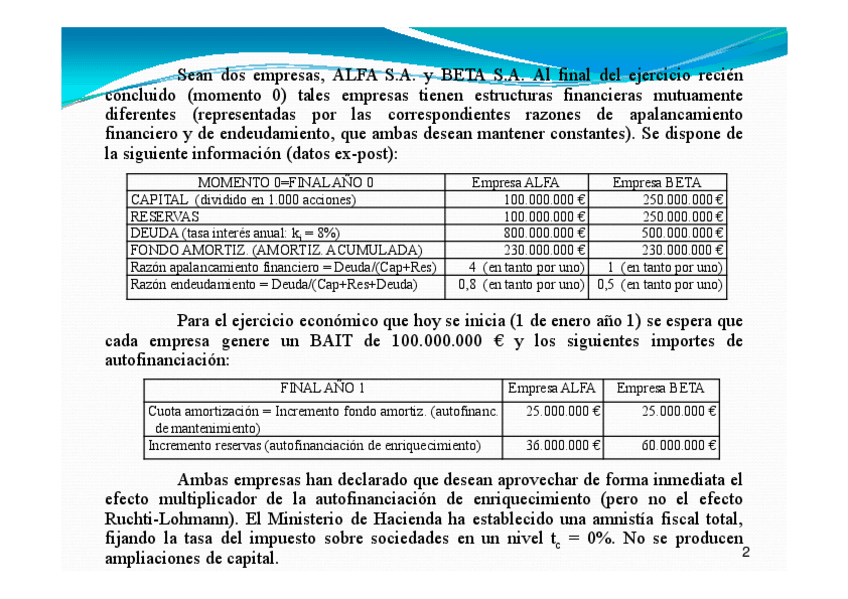 Sean dos empresas, ALFA S.A. y BETA S.A. Al final del ejercicio recién concluido (momento 0) tales empresas tienen estructuras financieras mutuamente diferentes (representadas por las correspondientes razones de apalancamiento financiero y de endeudamiento, que ambas desean mantener constantes). Se dispone de la siguiente información (datos ex-post):

| MOMENTO 0=FINAL AÑO 0 | Empresa ALFA | Empresa BETA |
|---|---|---|
| CAPITAL (dividido en 1.000 acciones) | 100.000.000 € | 250.000.000 € |
| RESERVAS | 100.000.000 € | 250.000.000 € |
| DEUDA (tasa interés anual: $k_i$ = 8%) | 800.000.000 € | 500.000.000 € |
| FONDO AMORTIZ. (AMORTIZ. ACUMULADA) | 230.000.000 € | 230.000.000 € |
| Razón apalancamiento financiero = Deuda/(Cap+Res) | 4 (en tanto por uno) | 1 (en tanto por uno) |
| Razón endeudamiento = Deuda/(Cap+Res+Deuda) | 0,8 (en tanto por uno) | 0,5 (en tanto por uno) |

Para el ejercicio económico que hoy se inicia (1 de enero año 1) se espera que cada empresa genere un BAIT de 100.000.000 € y los siguientes importes de autofinanciación:

| FINAL AÑO 1 | Empresa ALFA | Empresa BETA |
|---|---|---|
| Cuota amortización = Incremento fondo amortiz. (autofinanc. de mantenimiento) | 25.000.000 € | 25.000.000 € |
| Incremento reservas (autofinanciación de enriquecimiento) | 36.000.000 € | 60.000.000 € |

Ambas empresas han declarado que desean aprovechar de forma inmediata el efecto multiplicador de la autofinanciación de enriquecimiento (pero no el efecto Ruchti-Lohmann). El Ministerio de Hacienda ha establecido una amnistía fiscal total, fijando la tasa del impuesto sobre sociedades en un nivel $t_c$ = 0%. No se producen ampliaciones de capital.

2